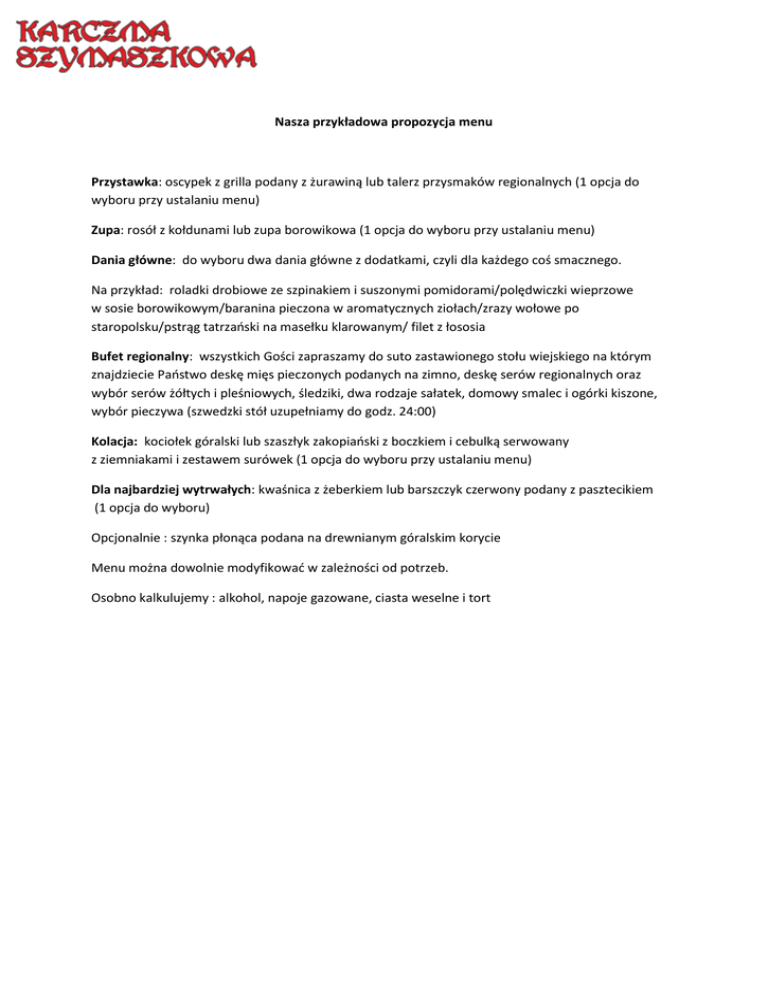 KARCZMA SZYMASZKOWA

Nasza przykładowa propozycja menu

Przystawka: oscypek z grilla podany z żurawiną lub talerz przysmaków regionalnych (1 opcja do wyboru przy ustalaniu menu)

Zupa: rosół z kołdunami lub zupa borowikowa (1 opcja do wyboru przy ustalaniu menu)

Dania główne: do wyboru dwa dania główne z dodatkami, czyli dla każdego coś smacznego.

Na przykład: roladki drobiowe ze szpinakiem i suszonymi pomidorami/polędwiczki wieprzowe w sosie borowikowym/baranina pieczona w aromatycznych ziołach/zrazy wołowe po staropolsku/pstrąg tatrzański na masełku klarowanym/ filet z łososia

Bufet regionalny: wszystkich Gości zapraszamy do suto zastawionego stołu wiejskiego na którym znajdziecie Państwo deskę mięs pieczonych podanych na zimno, deskę serów regionalnych oraz wybór serów żółtych i pleśniowych, śledziki, dwa rodzaje sałatek, domowy smalec i ogórki kiszone, wybór pieczywa (szwedzki stół uzupełniamy do godz. 24:00)

Kolacja: kociołek góralski lub szaszłyk zakopiański z boczkiem i cebulką serwowany z ziemniakami i zestawem surówek (1 opcja do wyboru przy ustalaniu menu)

Dla najbardziej wytrwałych: kwaśnica z żeberkiem lub barszczyk czerwony podany z pasztecikiem (1 opcja do wyboru)

Opcjonalnie : szynka płonąca podana na drewnianym góralskim korycie

Menu można dowolnie modyfikować w zależności od potrzeb.

Osobno kalkulujemy : alkohol, napoje gazowane, ciasta weselne i tort